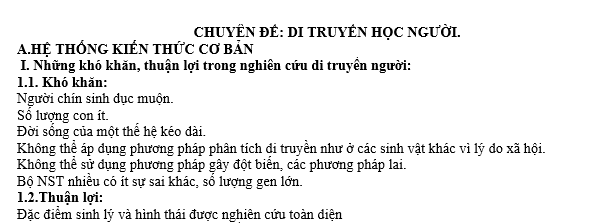 CHUYÊN ĐỀ: DI TRUYỀN HỌC NGƯỜI.
A.HỆ THỐNG KIẾN THỨC CƠ BẢN
I. Những khó khăn, thuận lợi trong nghiên cứu di truyền người:
1.1. Khó khăn:
Người chín sinh dục muộn.
Số lượng con ít.
Đời sống của một thế hệ kéo dài.
Không thể áp dụng phương pháp phân tích di truyền như ở các sinh vật khác vì lý do xã hội.
Không thể sử dụng phương pháp gây đột biến, các phương pháp lai.
Bộ NST nhiều có ít sự sai khác, số lượng gen lớn.
1.2.Thuận lợi:
Đặc điểm sinh lý và hình thái được nghiên cứu toàn diện